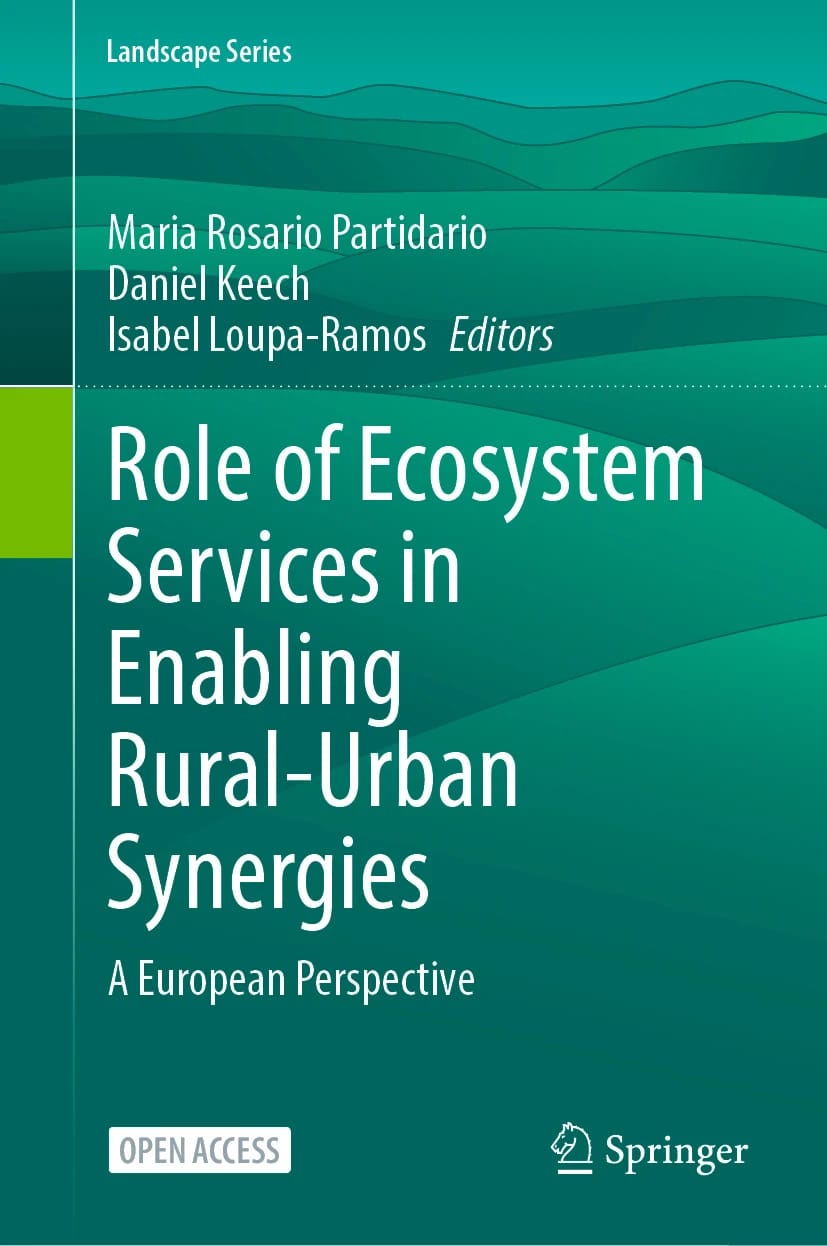 Landscape Series

Maria Rosario Partidario
Daniel Keech
Isabel Loupa-Ramos Editors

Role of Ecosystem Services in Enabling Rural-Urban Synergies

A European Perspective

OPEN ACCESS

Springer